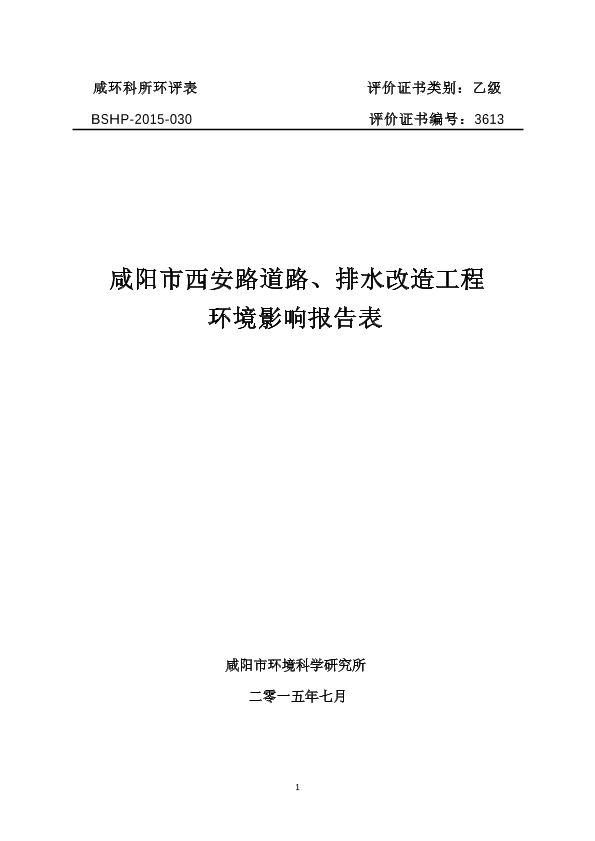 咸环科所环评表 评价证书类别：乙级

BSHP-2015-030 评价证书编号：3613

咸阳市西安路道路、排水改造工程
环境影响报告表

咸阳市环境科学研究所

二零一五年七月

1